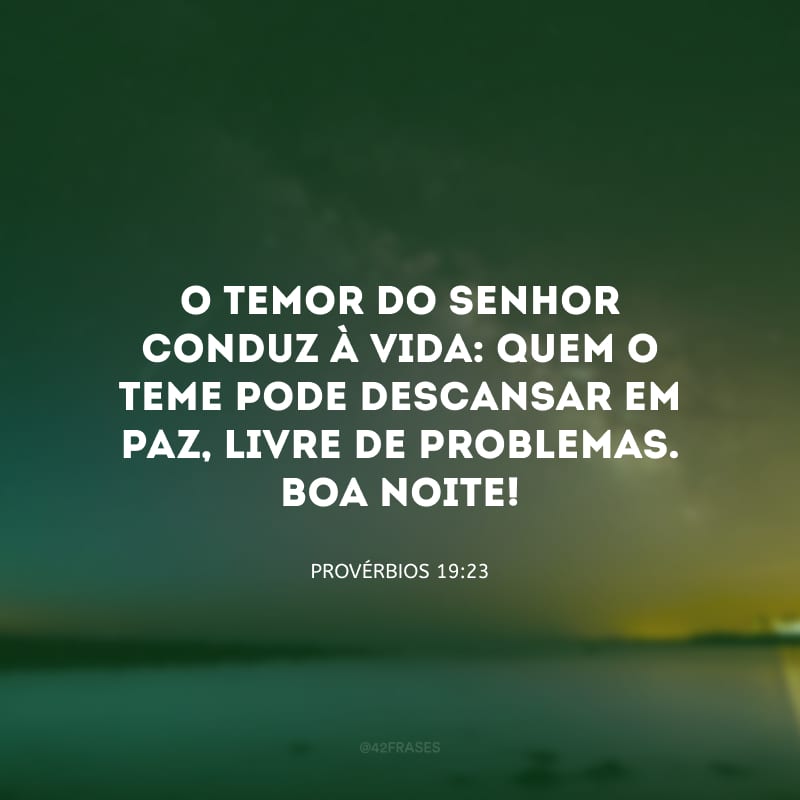 O TEMOR DO SENHOR CONDUZ À VIDA: QUEM O TEME PODE DESCANSAR EM PAZ, LIVRE DE PROBLEMAS. BOA NOITE!

PROVÉRBIOS 19:23

@42FRASES